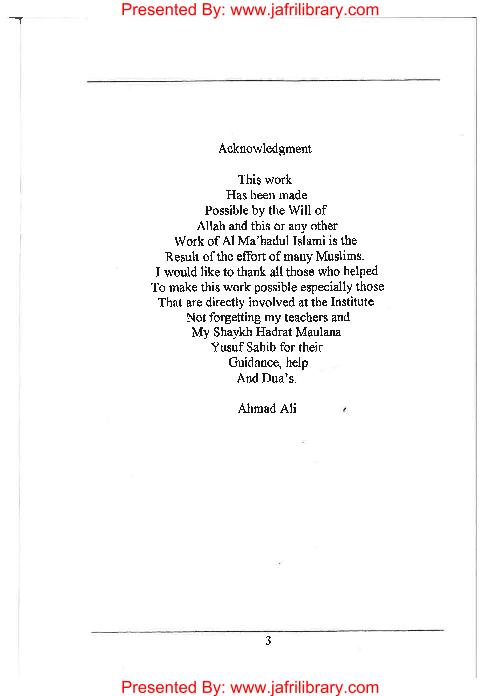 Presented By: www.jafrilibrary.com

Acknowledgment

This work
Has been made
Possible by the Will of
Allah and this or any other
Work of Al Ma'hadul Islami is the
Result of the effort of many Muslims.
I would like to thank all those who helped
To make this work possible especially those
That are directly involved at the Institute
Not forgetting my teachers and
My Shaykh Hadrat Maulana
Yusuf Sahib for their
Guidance, help
And Dua's.

Ahmad Ali

3

Presented By: www.jafrilibrary.com